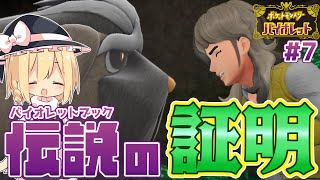 ポケットモンスター
バイオレット
#7
バイオレットブック
伝説の証明